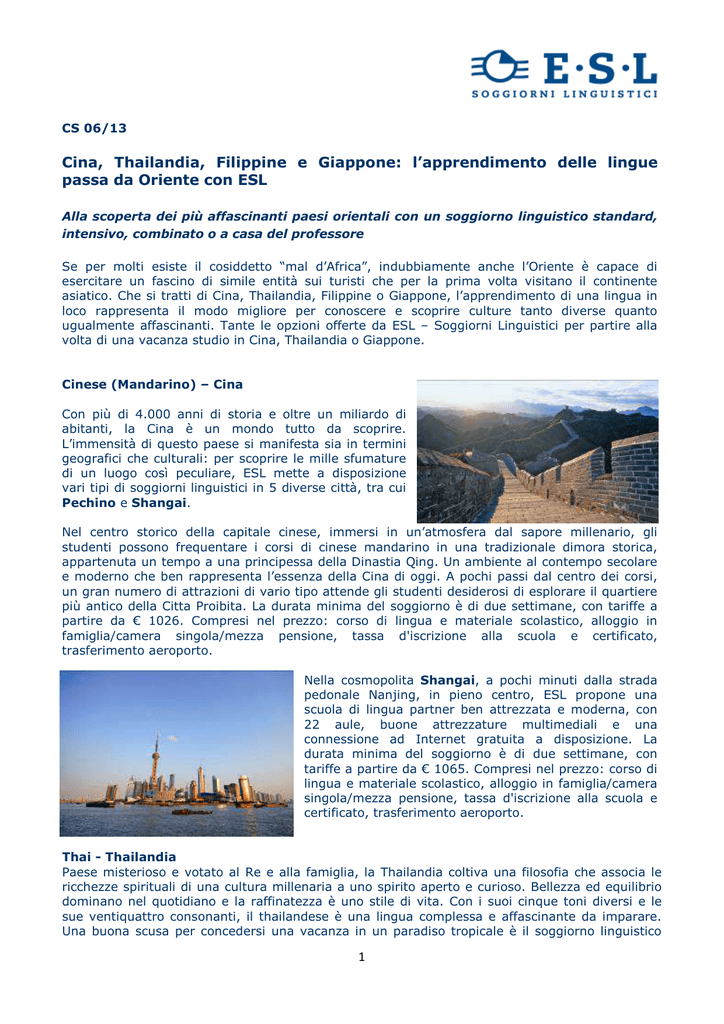 E·S·L
SOGGIORNI LINGUISTICI

CS 06/13

Cina, Thailandia, Filippine e Giappone: l'apprendimento delle lingue passa da Oriente con ESL

Alla scoperta dei più affascinanti paesi orientali con un soggiorno linguistico standard, intensivo, combinato o a casa del professore

Se per molti esiste il cosiddetto "mal d'Africa", indubbiamente anche l'Oriente è capace di esercitare un fascino di simile entità sui turisti che per la prima volta visitano il continente asiatico. Che si tratti di Cina, Thailandia, Filippine o Giappone, l'apprendimento di una lingua in loco rappresenta il modo migliore per conoscere e scoprire culture tanto diverse quanto ugualmente affascinanti. Tante le opzioni offerte da ESL – Soggiorni Linguistici per partire alla volta di una vacanza studio in Cina, Thailandia o Giappone.

Cinese (Mandarino) – Cina

Con più di 4.000 anni di storia e oltre un miliardo di abitanti, la Cina è un mondo tutto da scoprire. L'immensità di questo paese si manifesta sia in termini geografici che culturali: per scoprire le mille sfumature di un luogo così peculiare, ESL mette a disposizione vari tipi di soggiorni linguistici in 5 diverse città, tra cui Pechino e Shangai.

Nel centro storico della capitale cinese, immersi in un'atmosfera dal sapore millenario, gli studenti possono frequentare i corsi di cinese mandarino in una tradizionale dimora storica, appartenuta un tempo a una principessa della Dinastia Qing. Un ambiente al contempo secolare e moderno che ben rappresenta l'essenza della Cina di oggi. A pochi passi dal centro dei corsi, un gran numero di attrazioni di vario tipo attende gli studenti desiderosi di esplorare il quartiere più antico della Citta Proibita. La durata minima del soggiorno è di due settimane, con tariffe a partire da € 1026. Compresi nel prezzo: corso di lingua e materiale scolastico, alloggio in famiglia/camera singola/mezza pensione, tassa d'iscrizione alla scuola e certificato, trasferimento aeroporto.

Nella cosmopolita Shangai, a pochi minuti dalla strada pedonale Nanjing, in pieno centro, ESL propone una scuola di lingua partner ben attrezzata e moderna, con 22 aule, buone attrezzature multimediali e una connessione ad Internet gratuita a disposizione. La durata minima del soggiorno è di due settimane, con tariffe a partire da € 1065. Compresi nel prezzo: corso di lingua e materiale scolastico, alloggio in famiglia/camera singola/mezza pensione, tassa d'iscrizione alla scuola e certificato, trasferimento aeroporto.

Thai - Thailandia
Paese misterioso e votato al Re e alla famiglia, la Thailandia coltiva una filosofia che associa le ricchezze spirituali di una cultura millenaria a uno spirito aperto e curioso. Bellezza ed equilibrio dominano nel quotidiano e la raffinatezza è uno stile di vita. Con i suoi cinque toni diversi e le sue ventiquattro consonanti, il thailandese è una lingua complessa e affascinante da imparare. Una buona scusa per concedersi una vacanza in un paradiso tropicale è il soggiorno linguistico

1